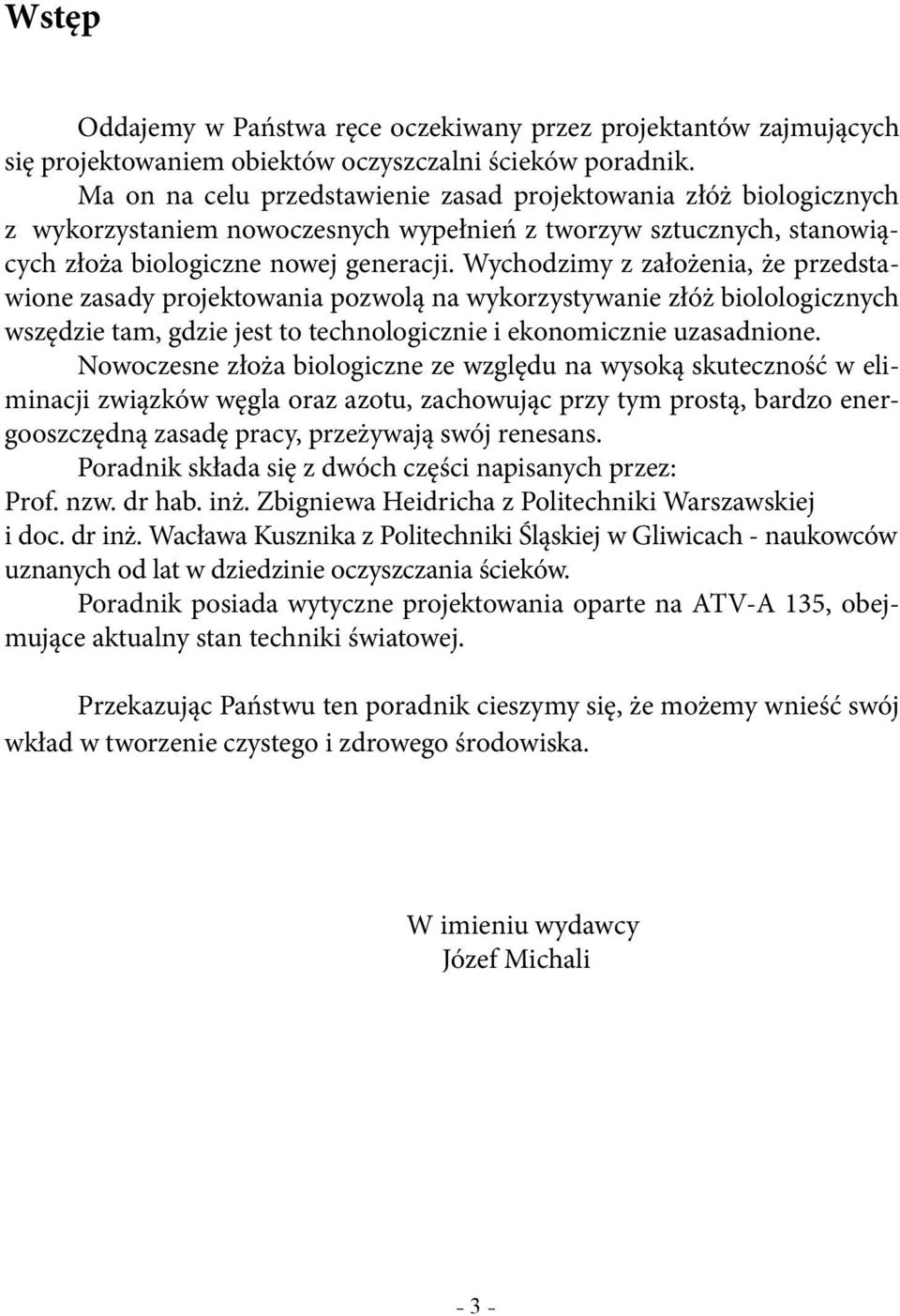 Wstęp

Oddajemy w Państwa ręce oczekiwany przez projektantów zajmujących się projektowaniem obiektów oczyszczalni ścieków poradnik.

Ma on na celu przedstawienie zasad projektowania złóż biologicznych z wykorzystaniem nowoczesnych wypełnień z tworzyw sztucznych, stanowiących złoża biologiczne nowej generacji. Wychodzimy z założenia, że przedstawione zasady projektowania pozwolą na wykorzystywanie złóż biolologicznych wszędzie tam, gdzie jest to technologicznie i ekonomicznie uzasadnione.

Nowoczesne złoża biologiczne ze względu na wysoką skuteczność w eliminacji związków węgla oraz azotu, zachowując przy tym prostą, bardzo energooszczędną zasadę pracy, przeżywają swój renesans.

Poradnik składa się z dwóch części napisanych przez:
Prof. nzw. dr hab. inż. Zbigniewa Heidricha z Politechniki Warszawskiej i doc. dr inż. Wacława Kusznika z Politechniki Śląskiej w Gliwicach - naukowców uznanych od lat w dziedzinie oczyszczania ścieków.

Poradnik posiada wytyczne projektowania oparte na ATV-A 135, obejmujące aktualny stan techniki światowej.

Przekazując Państwu ten poradnik cieszymy się, że możemy wnieść swój wkład w tworzenie czystego i zdrowego środowiska.

W imieniu wydawcy
Józef Michali

- 3 -